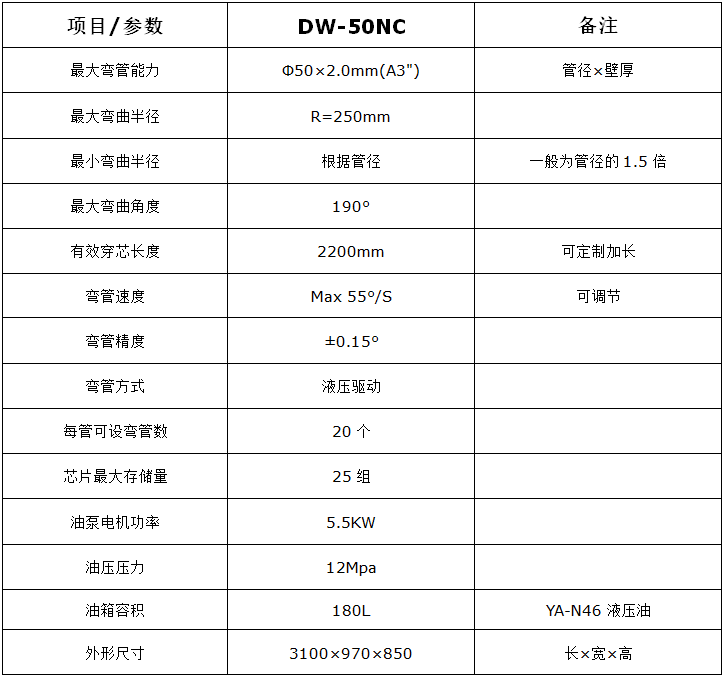 | 项目/参数 | DW-50NC | 备注 |
|---|---|---|
| 最大弯管能力 | Φ50×2.0mm(A3") | 管径×壁厚 |
| 最大弯曲半径 | R=250mm | |
| 最小弯曲半径 | 根据管径 | 一般为管径的 1.5 倍 |
| 最大弯曲角度 | 190° | |
| 有效穿芯长度 | 2200mm | 可定制加长 |
| 弯管速度 | Max 55°/S | 可调节 |
| 弯管精度 | ±0.15° | |
| 弯管方式 | 液压驱动 | |
| 每管可设弯管数 | 20 个 | |
| 芯片最大存储量 | 25 组 | |
| 油泵电机功率 | 5.5KW | |
| 油压压力 | 12Mpa | |
| 油箱容积 | 180L | YA-N46 液压油 |
| 外形尺寸 | 3100×970×850 | 长×宽×高 |